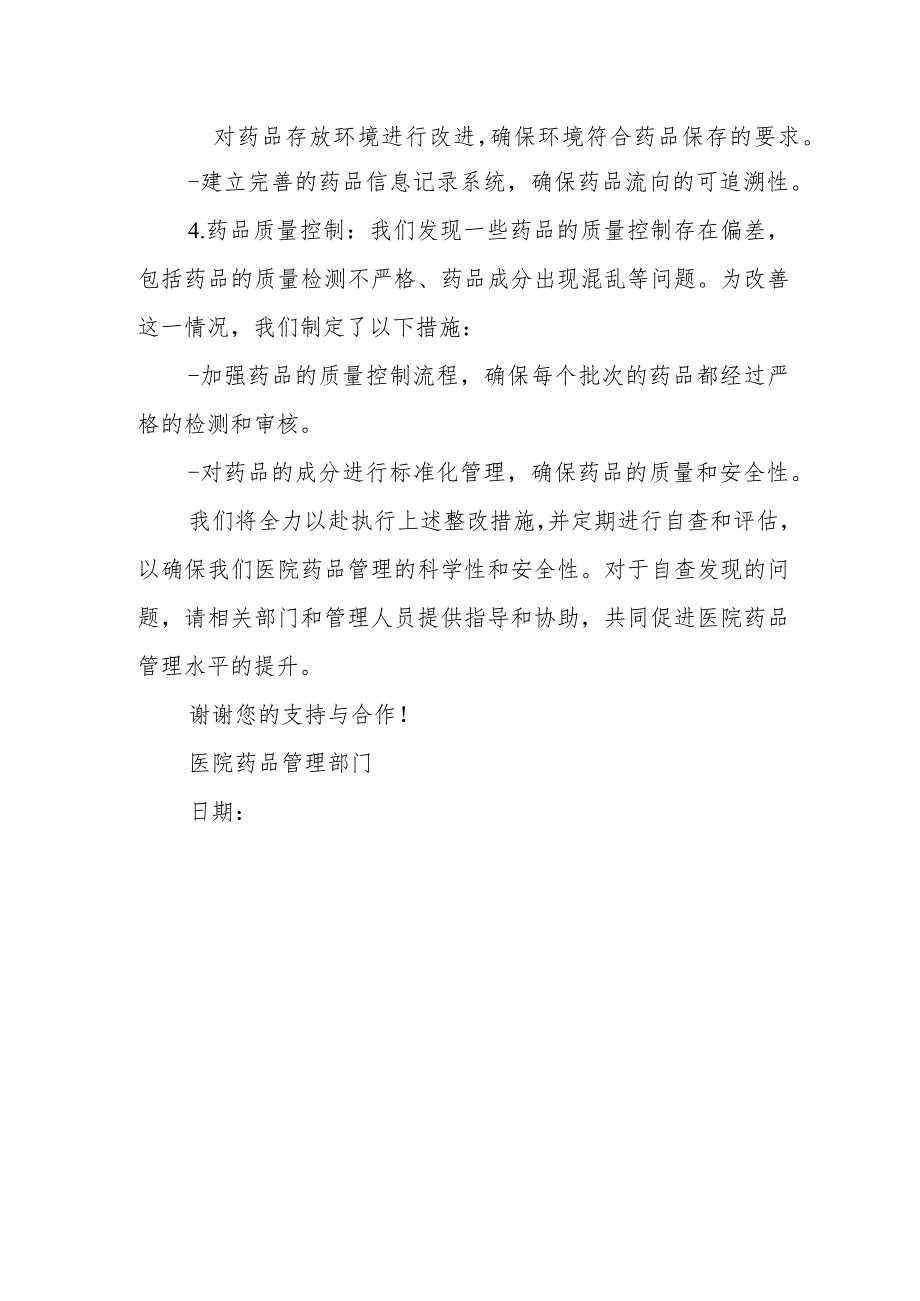 对药品存放环境进行改进,确保环境符合药品保存的要求。

-建立完善的药品信息记录系统，确保药品流向的可追溯性。

4.药品质量控制：我们发现一些药品的质量控制存在偏差，包括药品的质量检测不严格、药品成分出现混乱等问题。为改善这一情况，我们制定了以下措施：

-加强药品的质量控制流程，确保每个批次的药品都经过严格的检测和审核。

-对药品的成分进行标准化管理，确保药品的质量和安全性。

我们将全力以赴执行上述整改措施,并定期进行自查和评估，以确保我们医院药品管理的科学性和安全性。对于自查发现的问题，请相关部门和管理人员提供指导和协助，共同促进医院药品管理水平的提升。

谢谢您的支持与合作!

医院药品管理部门

日期：